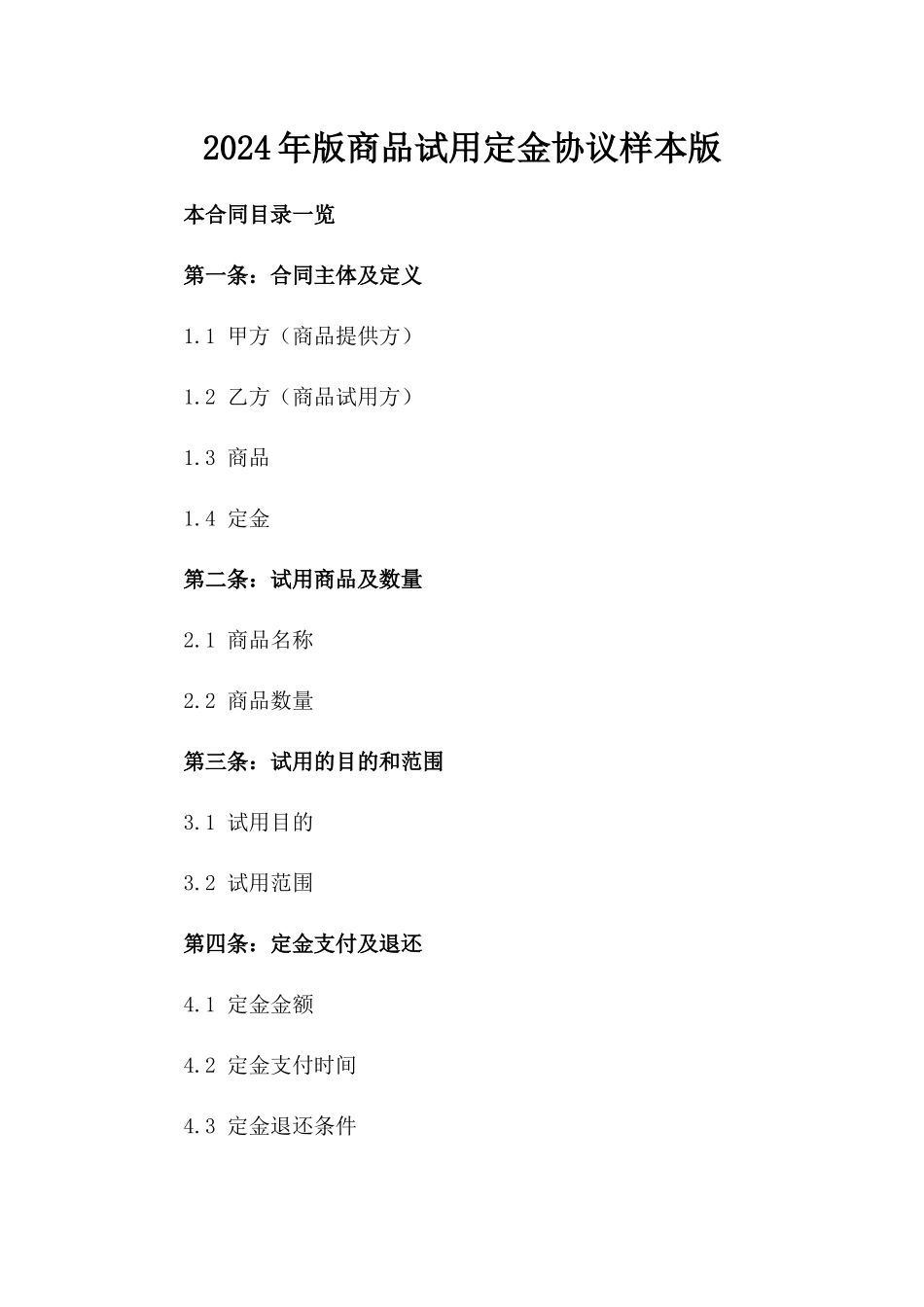 2024年版商品试用定金协议样本版

本合同目录一览

第一条：合同主体及定义

1.1 甲方（商品提供方）

1.2 乙方（商品试用方）

1.3 商品

1.4 定金

第二条：试用商品及数量

2.1 商品名称

2.2 商品数量

第三条：试用的目的和范围

3.1 试用目的

3.2 试用范围

第四条：定金支付及退还

4.1 定金金额

4.2 定金支付时间

4.3 定金退还条件